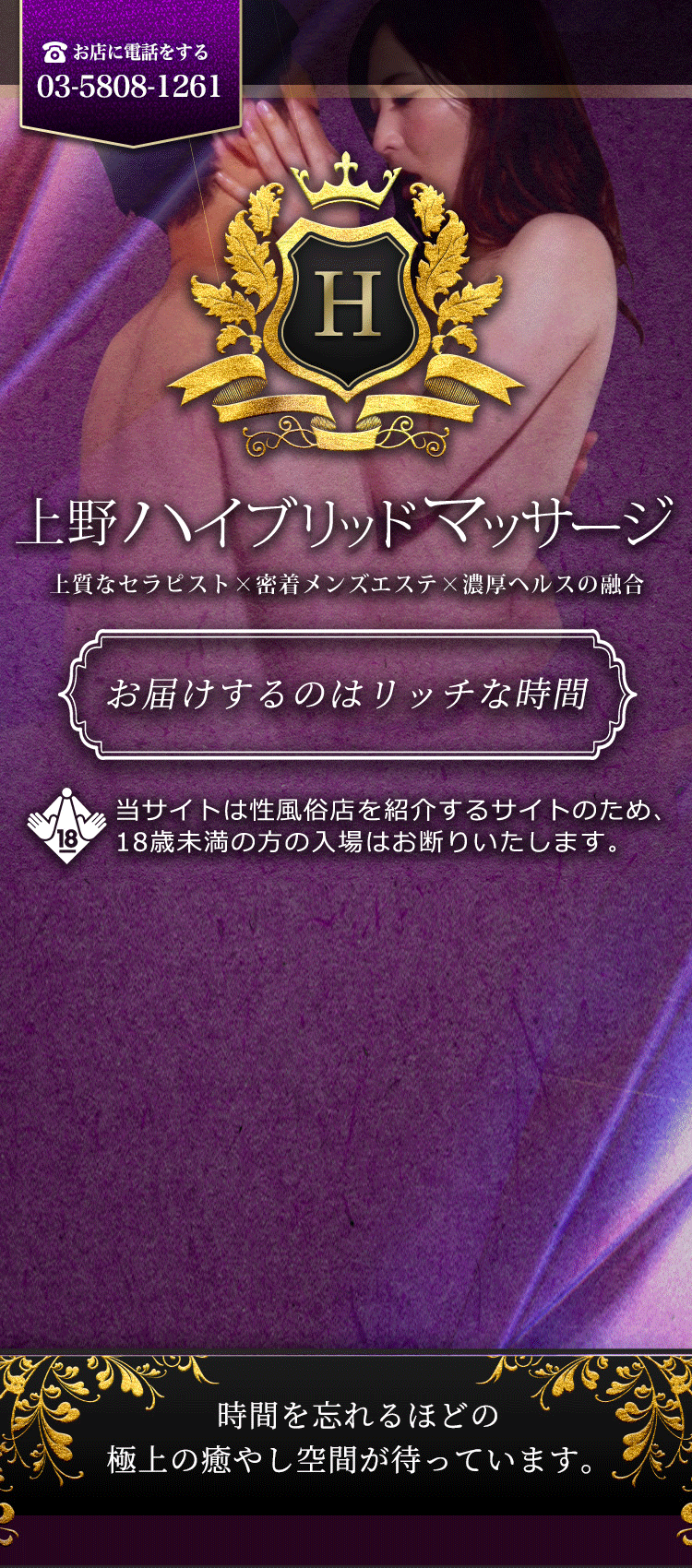 お店に電話をする
03-5808-1261

H

上野ハイブリッドマッサージ

上質なセラピスト×密着メンズエステ×濃厚ヘルスの融合

お届けするのはリッチな時間

18

当サイトは性風俗店を紹介するサイトのため、18歳未満の方の入場はお断りいたします。

時間を忘れるほどの
極上の癒やし空間が待っています。